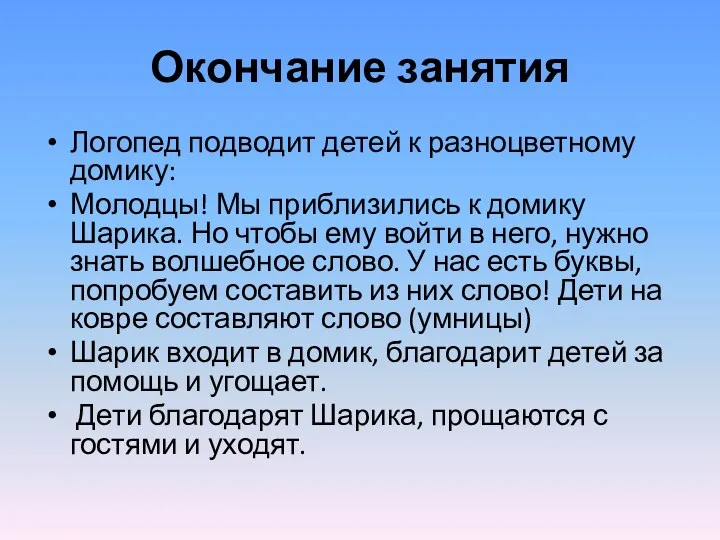 Окончание занятия

• Логопед подводит детей к разноцветному домику:
• Молодцы! Мы приблизились к домику Шарика. Но чтобы ему войти в него, нужно знать волшебное слово. У нас есть буквы, попробуем составить из них слово! Дети на ковре составляют слово (умницы)
• Шарик входит в домик, благодарит детей за помощь и угощает.
• Дети благодарят Шарика, прощаются с гостями и уходят.